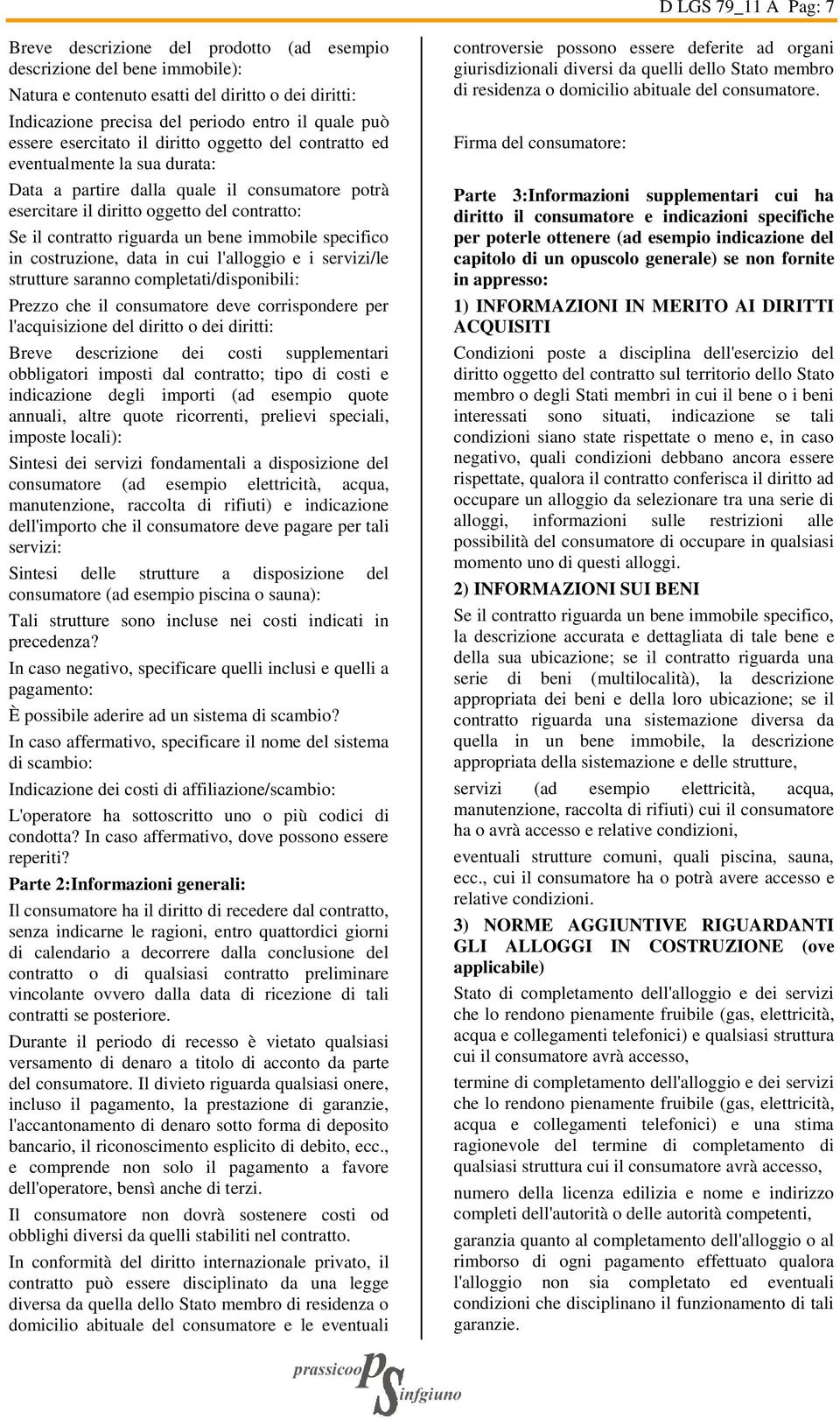 D LGS 79_11 A Pag: 7

Breve descrizione del prodotto (ad esempio descrizione del bene immobile):

Natura e contenuto esatti del diritto o dei diritti:

Indicazione precisa del periodo entro il quale può essere esercitato il diritto oggetto del contratto ed eventualmente la sua durata:

Data a partire dalla quale il consumatore potrà esercitare il diritto oggetto del contratto:

Se il contratto riguarda un bene immobile specifico in costruzione, data in cui l'alloggio e i servizi/le strutture saranno completati/disponibili:

Prezzo che il consumatore deve corrispondere per l'acquisizione del diritto o dei diritti:

Breve descrizione dei costi supplementari obbligatori imposti dal contratto; tipo di costi e indicazione degli importi (ad esempio quote annuali, altre quote ricorrenti, prelievi speciali, imposte locali):

Sintesi dei servizi fondamentali a disposizione del consumatore (ad esempio elettricità, acqua, manutenzione, raccolta di rifiuti) e indicazione dell'importo che il consumatore deve pagare per tali servizi:

Sintesi delle strutture a disposizione del consumatore (ad esempio piscina o sauna):

Tali strutture sono incluse nei costi indicati in precedenza?

In caso negativo, specificare quelli inclusi e quelli a pagamento:

È possibile aderire ad un sistema di scambio?

In caso affermativo, specificare il nome del sistema di scambio:

Indicazione dei costi di affiliazione/scambio:

L'operatore ha sottoscritto uno o più codici di condotta? In caso affermativo, dove possono essere reperiti?

Parte 2:Informazioni generali:

Il consumatore ha il diritto di recedere dal contratto, senza indicarne le ragioni, entro quattordici giorni di calendario a decorrere dalla conclusione del contratto o di qualsiasi contratto preliminare vincolante ovvero dalla data di ricezione di tali contratti se posteriore.

Durante il periodo di recesso è vietato qualsiasi versamento di denaro a titolo di acconto da parte del consumatore. Il divieto riguarda qualsiasi onere, incluso il pagamento, la prestazione di garanzie, l'accantonamento di denaro sotto forma di deposito bancario, il riconoscimento esplicito di debito, ecc., e comprende non solo il pagamento a favore dell'operatore, bensì anche di terzi.

Il consumatore non dovrà sostenere costi od obblighi diversi da quelli stabiliti nel contratto.

In conformità del diritto internazionale privato, il contratto può essere disciplinato da una legge diversa da quella dello Stato membro di residenza o domicilio abituale del consumatore e le eventuali controversie possono essere deferite ad organi giurisdizionali diversi da quelli dello Stato membro di residenza o domicilio abituale del consumatore.

Firma del consumatore:

Parte 3:Informazioni supplementari cui ha diritto il consumatore e indicazioni specifiche per poterle ottenere (ad esempio indicazione del capitolo di un opuscolo generale) se non fornite in appresso:

1) INFORMAZIONI IN MERITO AI DIRITTI ACQUISITI

Condizioni poste a disciplina dell'esercizio del diritto oggetto del contratto sul territorio dello Stato membro o degli Stati membri in cui il bene o i beni interessati sono situati, indicazione se tali condizioni siano state rispettate o meno e, in caso negativo, quali condizioni debbano ancora essere rispettate, qualora il contratto conferisca il diritto ad occupare un alloggio da selezionare tra una serie di alloggi, informazioni sulle restrizioni alle possibilità del consumatore di occupare in qualsiasi momento uno di questi alloggi.

2) INFORMAZIONI SUI BENI

Se il contratto riguarda un bene immobile specifico, la descrizione accurata e dettagliata di tale bene e della sua ubicazione; se il contratto riguarda una serie di beni (multilocalità), la descrizione appropriata dei beni e della loro ubicazione; se il contratto riguarda una sistemazione diversa da quella in un bene immobile, la descrizione appropriata della sistemazione e delle strutture,

servizi (ad esempio elettricità, acqua, manutenzione, raccolta di rifiuti) cui il consumatore ha o avrà accesso e relative condizioni,

eventuali strutture comuni, quali piscina, sauna, ecc., cui il consumatore ha o potrà avere accesso e relative condizioni.

3) NORME AGGIUNTIVE RIGUARDANTI GLI ALLOGGI IN COSTRUZIONE (ove applicabile)

Stato di completamento dell'alloggio e dei servizi che lo rendono pienamente fruibile (gas, elettricità, acqua e collegamenti telefonici) e qualsiasi struttura cui il consumatore avrà accesso,

termine di completamento dell'alloggio e dei servizi che lo rendono pienamente fruibile (gas, elettricità, acqua e collegamenti telefonici) e una stima ragionevole del termine di completamento di qualsiasi struttura cui il consumatore avrà accesso,

numero della licenza edilizia e nome e indirizzo completi dell'autorità o delle autorità competenti,

garanzia quanto al completamento dell'alloggio o al rimborso di ogni pagamento effettuato qualora l'alloggio non sia completato ed eventuali condizioni che disciplinano il funzionamento di tali garanzie.

prassicoop PS infgiuno